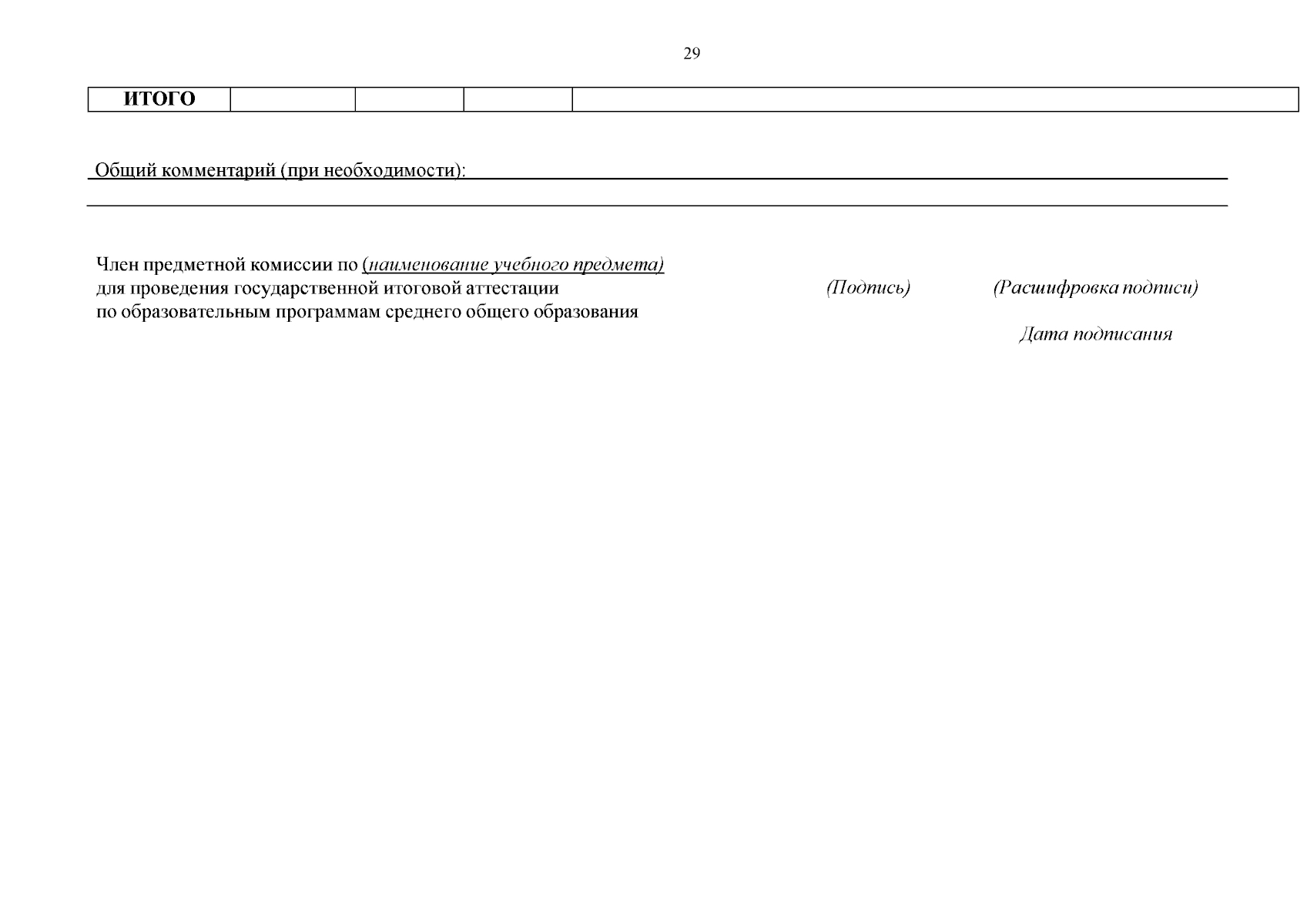 29

| ИТОГО | | | | |
|---|---|---|---|---|

Общий комментарий (при необходимости): ____

____

Член предметной комиссии по (наименование учебного предмета)
для проведения государственной итоговой аттестации
по образовательным программам среднего общего образования

(Подпись) (Расшифровка подписи)

Дата подписания